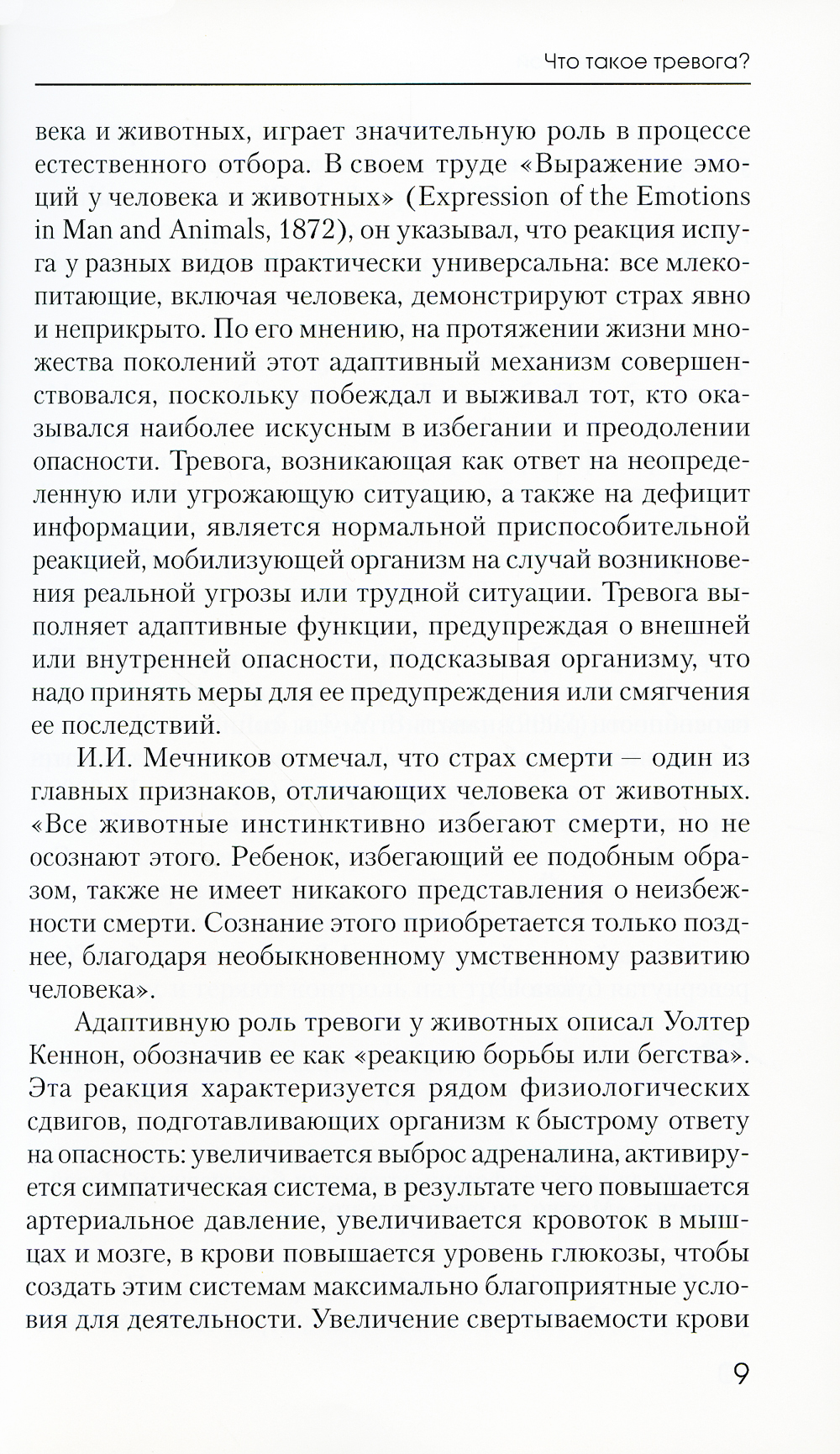 Что такое тревога?

века и животных, играет значительную роль в процессе естественного отбора. В своем труде «Выражение эмоций у человека и животных» (Expression of the Emotions in Man and Animals, 1872), он указывал, что реакция испуга у разных видов практически универсальна: все млекопитающие, включая человека, демонстрируют страх явно и неприкрыто. По его мнению, на протяжении жизни множества поколений этот адаптивный механизм совершенствовался, поскольку побеждал и выживал тот, кто оказывался наиболее искусным в избегании и преодолении опасности. Тревога, возникающая как ответ на неопределенную или угрожающую ситуацию, а также на дефицит информации, является нормальной приспособительной реакцией, мобилизующей организм на случай возникновения реальной угрозы или трудной ситуации. Тревога выполняет адаптивные функции, предупреждая о внешней или внутренней опасности, подсказывая организму, что надо принять меры для ее предупреждения или смягчения ее последствий.

И.И. Мечников отмечал, что страх смерти — один из главных признаков, отличающих человека от животных. «Все животные инстинктивно избегают смерти, но не осознают этого. Ребенок, избегающий ее подобным образом, также не имеет никакого представления о неизбежности смерти. Сознание этого приобретается только позднее, благодаря необыкновенному умственному развитию человека».

Адаптивную роль тревоги у животных описал Уолтер Кеннон, обозначив ее как «реакцию борьбы или бегства». Эта реакция характеризуется рядом физиологических сдвигов, подготавливающих организм к быстрому ответу на опасность: увеличивается выброс адреналина, активируется симпатическая система, в результате чего повышается артериальное давление, увеличивается кровоток в мышцах и мозге, в крови повышается уровень глюкозы, чтобы создать этим системам максимально благоприятные условия для деятельности. Увеличение свертываемости крови

9